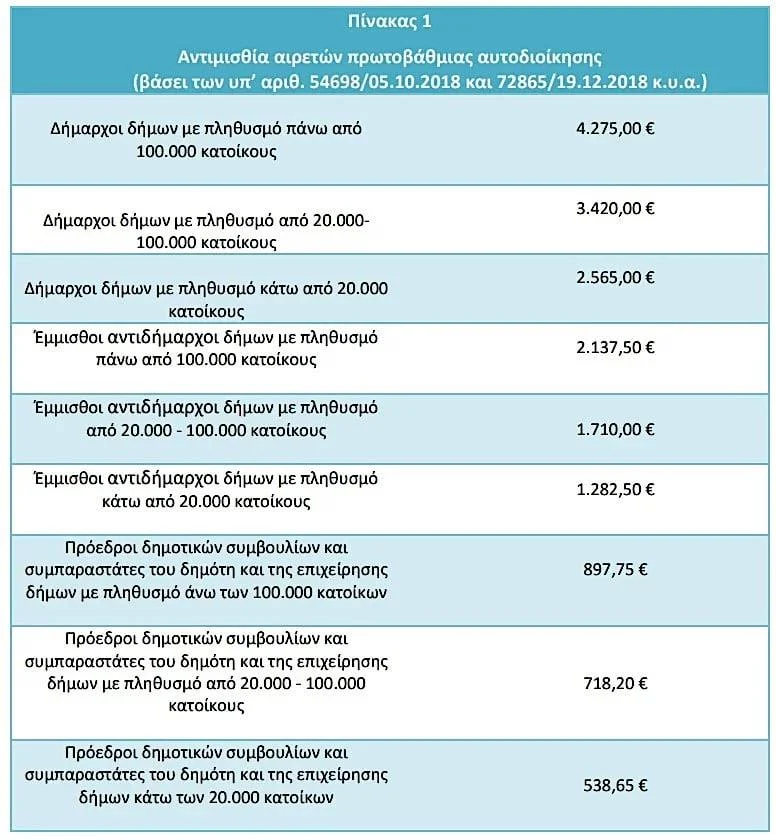 Πίνακας 1

Αντιμισθία αιρετών πρωτοβάθμιας αυτοδιοίκησης (βάσει των υπ' αριθ. 54698/05.10.2018 και 72865/19.12.2018 κ.υ.α.)

| | |
|---|---|
| Δήμαρχοι δήμων με πληθυσμό πάνω από 100.000 κατοίκους | 4.275,00 € |
| Δήμαρχοι δήμων με πληθυσμό από 20.000-100.000 κατοίκους | 3.420,00 € |
| Δήμαρχοι δήμων με πληθυσμό κάτω από 20.000 κατοίκους | 2.565,00 € |
| Έμμισθοι αντιδήμαρχοι δήμων με πληθυσμό πάνω από 100.000 κατοίκους | 2.137,50 € |
| Έμμισθοι αντιδήμαρχοι δήμων με πληθυσμό από 20.000 - 100.000 κατοίκους | 1.710,00 € |
| Έμμισθοι αντιδήμαρχοι δήμων με πληθυσμό κάτω από 20.000 κατοίκους | 1.282,50 € |
| Πρόεδροι δημοτικών συμβουλίων και συμπαραστάτες του δημότη και της επιχείρησης δήμων με πληθυσμό άνω των 100.000 κατοίκων | 897,75 € |
| Πρόεδροι δημοτικών συμβουλίων και συμπαραστάτες του δημότη και της επιχείρησης δήμων με πληθυσμό από 20.000 - 100.000 κατοίκους | 718,20 € |
| Πρόεδροι δημοτικών συμβουλίων και συμπαραστάτες του δημότη και της επιχείρησης δήμων κάτω των 20.000 κατοίκων | 538,65 € |